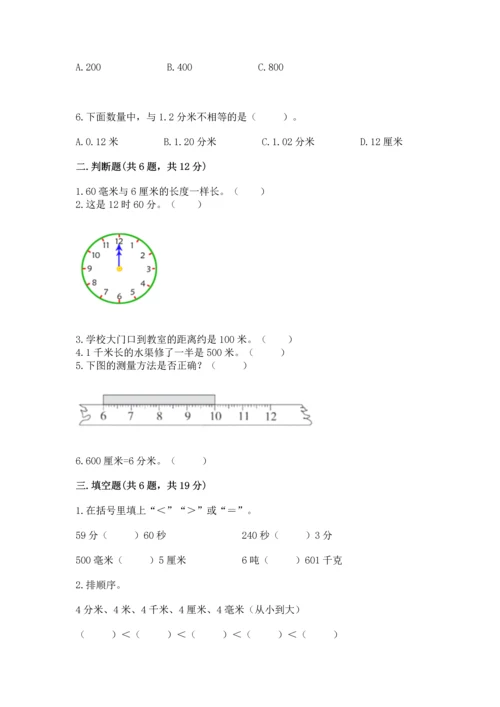 A. 200　　B. 400　　C. 800

6. 下面数量中，与 1.2 分米不相等的是（　　）。

A. 0.12 米　　B. 1.20 分米　　C. 1.02 分米　　D. 12 厘米

二. 判断题(共 6 题，共 12 分)

1. 60 毫米与 6 厘米的长度一样长。（　　）
2. 这是 12 时 60 分。（　　）

12 1 2 3 4 5 6 7 8 9 10 11

3. 学校大门口到教室的距离约是 100 米。（　　）
4. 1 千米长的水渠修了一半是 500 米。（　　）
5. 下图的测量方法是否正确？（　　）

6 7 8 9 10 11 12

6. 600 厘米=6 分米。（　　）

三. 填空题(共 6 题，共 19 分)

1. 在括号里填上“<”“>”或“=”。

59 分（　　）60 秒　　240 秒（　　）3 分

500 毫米（　　）5 厘米　　6 吨（　　）601 千克

2. 排顺序。

4 分米、4 米、4 千米、4 厘米、4 毫米（从小到大）

（　　）<（　　）<（　　）<（　　）<（　　）